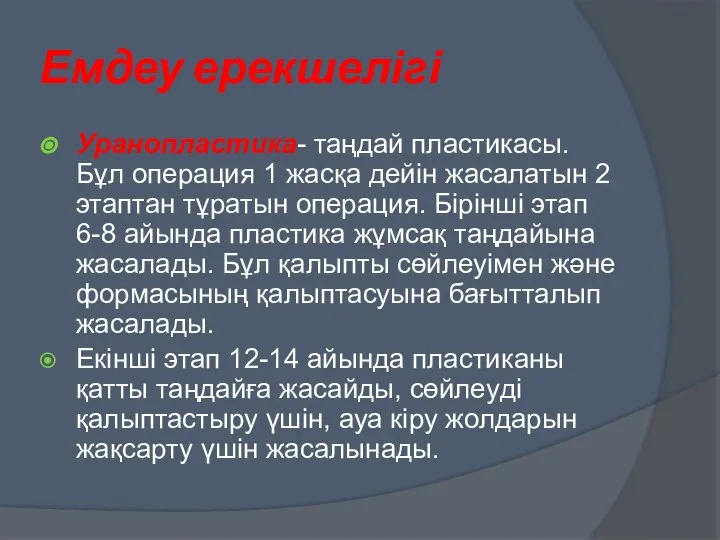 Емдеу ерекшелігі

Уранопластика- таңдай пластикасы. Бұл операция 1 жасқа дейін жасалатын 2 этаптан тұратын операция. Бірінші этап 6-8 айында пластика жұмсақ таңдайына жасалады. Бұл қалыпты сөйлеуімен және формасының қалыптасуына бағытталып жасалады.

Екінші этап 12-14 айында пластиканы қатты таңдайға жасайды, сөйлеуді қалыптастыру үшін, ауа кіру жолдарын жақсарту үшін жасалынады.